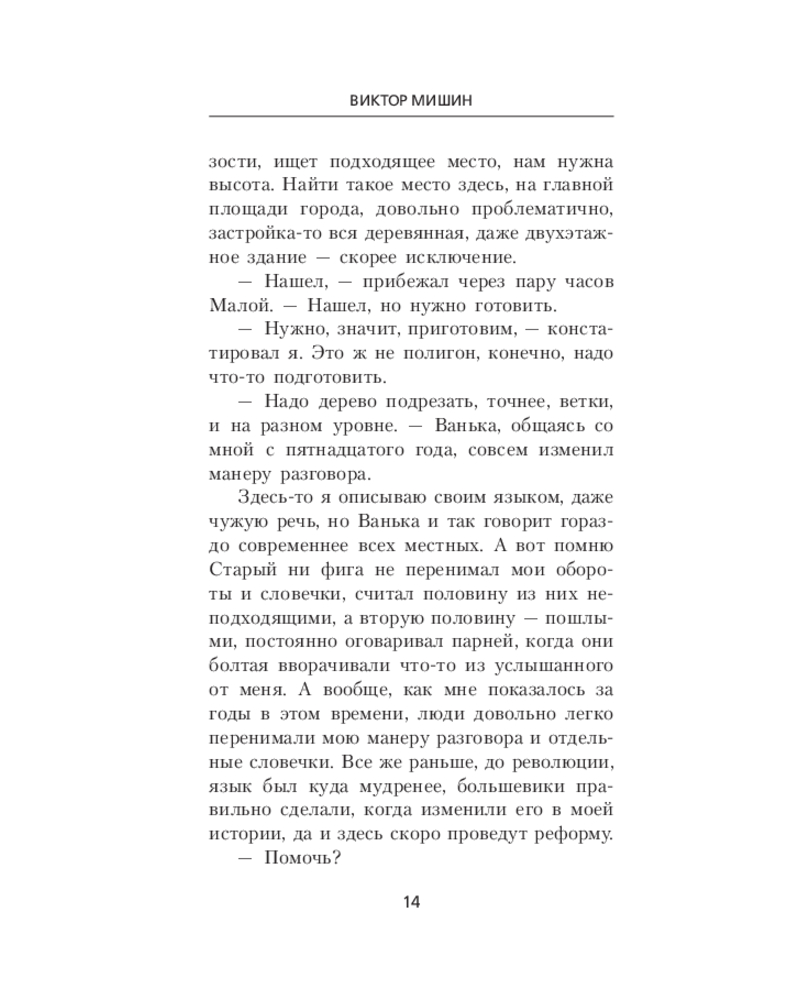 ВИКТОР МИШИН

зости, ищет подходящее место, нам нужна высота. Найти такое место здесь, на главной площади города, довольно проблематично, застройка-то вся деревянная, даже двухэтажное здание — скорее исключение.

— Нашел, — прибежал через пару часов Малой. — Нашел, но нужно готовить.

— Нужно, значит, приготовим, — констатировал я. Это ж не полигон, конечно, надо что-то подготовить.

— Надо дерево подрезать, точнее, ветки, и на разном уровне. — Ванька, общаясь со мной с пятнадцатого года, совсем изменил манеру разговора.

Здесь-то я описываю своим языком, даже чужую речь, но Ванька и так говорит гораздо современнее всех местных. А вот помню Старый ни фига не перенимал мои обороты и словечки, считал половину из них неподходящими, а вторую половину — пошлыми, постоянно оговаривал парней, когда они болтая вворачивали что-то из услышанного от меня. А вообще, как мне показалось за годы в этом времени, люди довольно легко перенимали мою манеру разговора и отдельные словечки. Все же раньше, до революции, язык был куда мудренее, большевики правильно сделали, когда изменили его в моей истории, да и здесь скоро проведут реформу.

— Помочь?

14